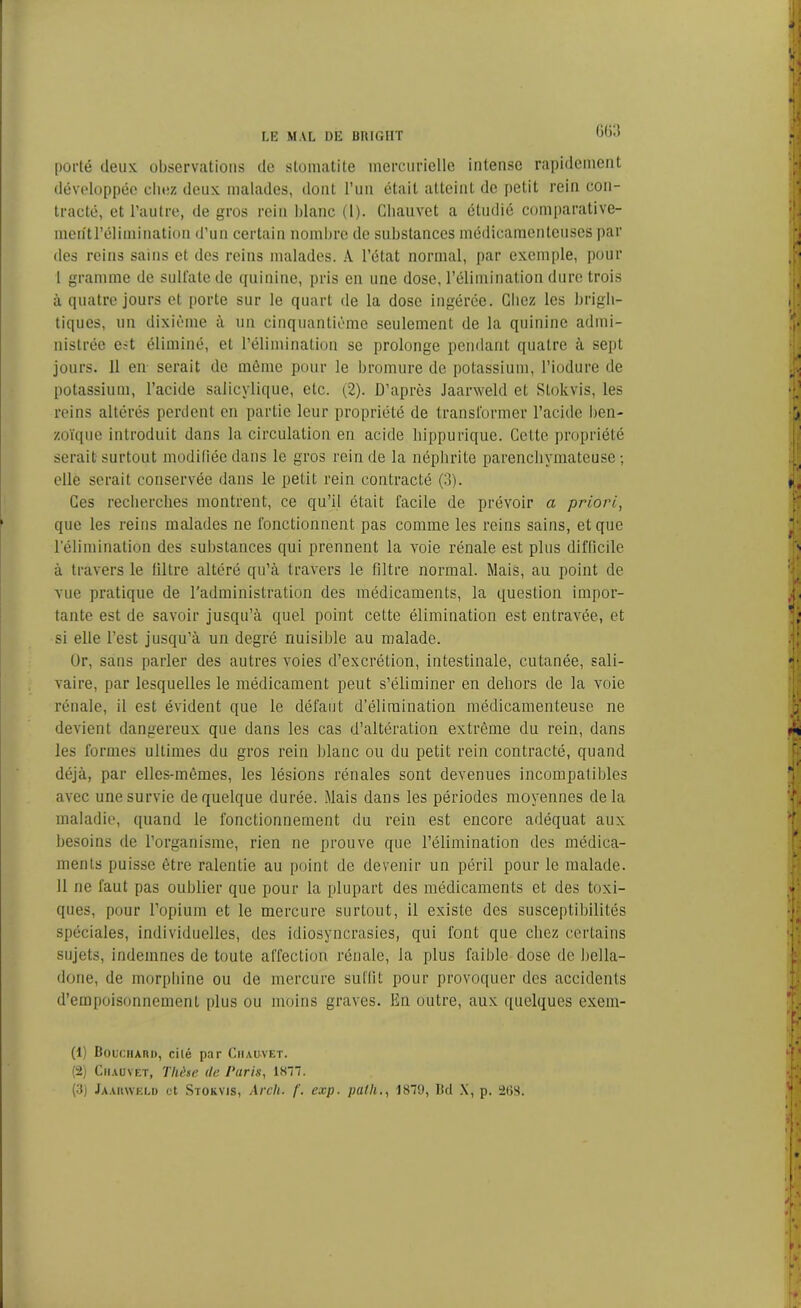 LE MAL DE BRIGHT 663

porté deux observations de stomatite mercurielle intense rapidement développée chez deux malades, dont l'un était atteint de petit rein contracté, et l'autre, de gros rein blanc (1). Chauvet a étudié comparativement l'élimination d'un certain nombre de substances médicamenteuses par des reins sains et des reins malades. A l'état normal, par exemple, pour 1 gramme de sulfate de quinine, pris en une dose, l'élimination dure trois à quatre jours et porte sur le quart de la dose ingérée. Chez les brightiques, un dixième à un cinquantième seulement de la quinine administrée est éliminé, et l'élimination se prolonge pendant quatre à sept jours. Il en serait de même pour le bromure de potassium, l'iodure de potassium, l'acide salicylique, etc. (2). D'après Jaarweld et Stokvis, les reins altérés perdent en partie leur propriété de transformer l'acide benzoïque introduit dans la circulation en acide hippurique. Cette propriété serait surtout modifiée dans le gros rein de la néphrite parenchymateuse ; elle serait conservée dans le petit rein contracté (3).

Ces recherches montrent, ce qu'il était facile de prévoir a priori, que les reins malades ne fonctionnent pas comme les reins sains, et que l'élimination des substances qui prennent la voie rénale est plus difficile à travers le filtre altéré qu'à travers le filtre normal. Mais, au point de vue pratique de l'administration des médicaments, la question importante est de savoir jusqu'à quel point cette élimination est entravée, et si elle l'est jusqu'à un degré nuisible au malade.

Or, sans parler des autres voies d'excrétion, intestinale, cutanée, salivaire, par lesquelles le médicament peut s'éliminer en dehors de la voie rénale, il est évident que le défaut d'élimination médicamenteuse ne devient dangereux que dans les cas d'altération extrême du rein, dans les formes ultimes du gros rein blanc ou du petit rein contracté, quand déjà, par elles-mêmes, les lésions rénales sont devenues incompatibles avec une survie de quelque durée. Mais dans les périodes moyennes de la maladie, quand le fonctionnement du rein est encore adéquat aux besoins de l'organisme, rien ne prouve que l'élimination des médicaments puisse être ralentie au point de devenir un péril pour le malade. Il ne faut pas oublier que pour la plupart des médicaments et des toxiques, pour l'opium et le mercure surtout, il existe des susceptibilités spéciales, individuelles, des idiosyncrasies, qui font que chez certains sujets, indemnes de toute affection rénale, la plus faible dose de belladone, de morphine ou de mercure suffit pour provoquer des accidents d'empoisonnement plus ou moins graves. En outre, aux quelques exem-

(1) Bouchard, cité par Chauvet.
(2) Chauvet, Thèse de Paris, 1877.
(3) Jaarweld et Stokvis, Arch. f. exp. path., 1879, Bd X, p. 268.